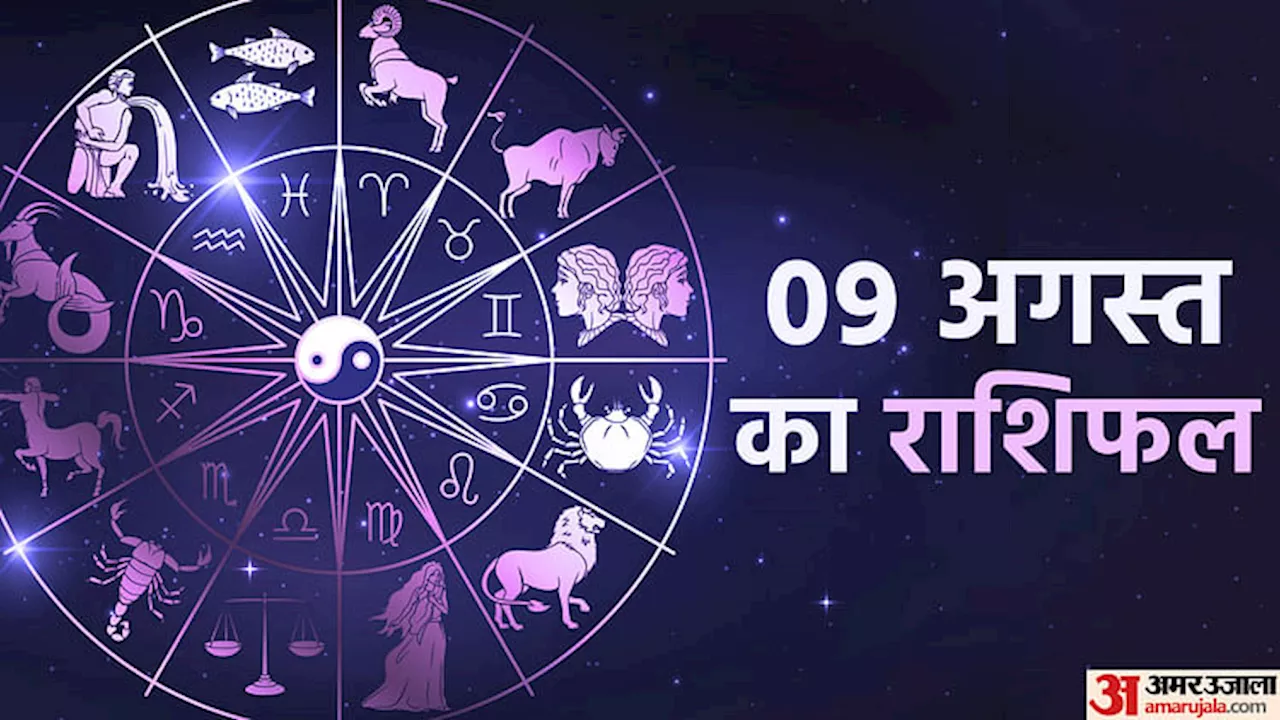 09 अगस्त
का राशिफल

अ अमर उजाला
amarujala.com